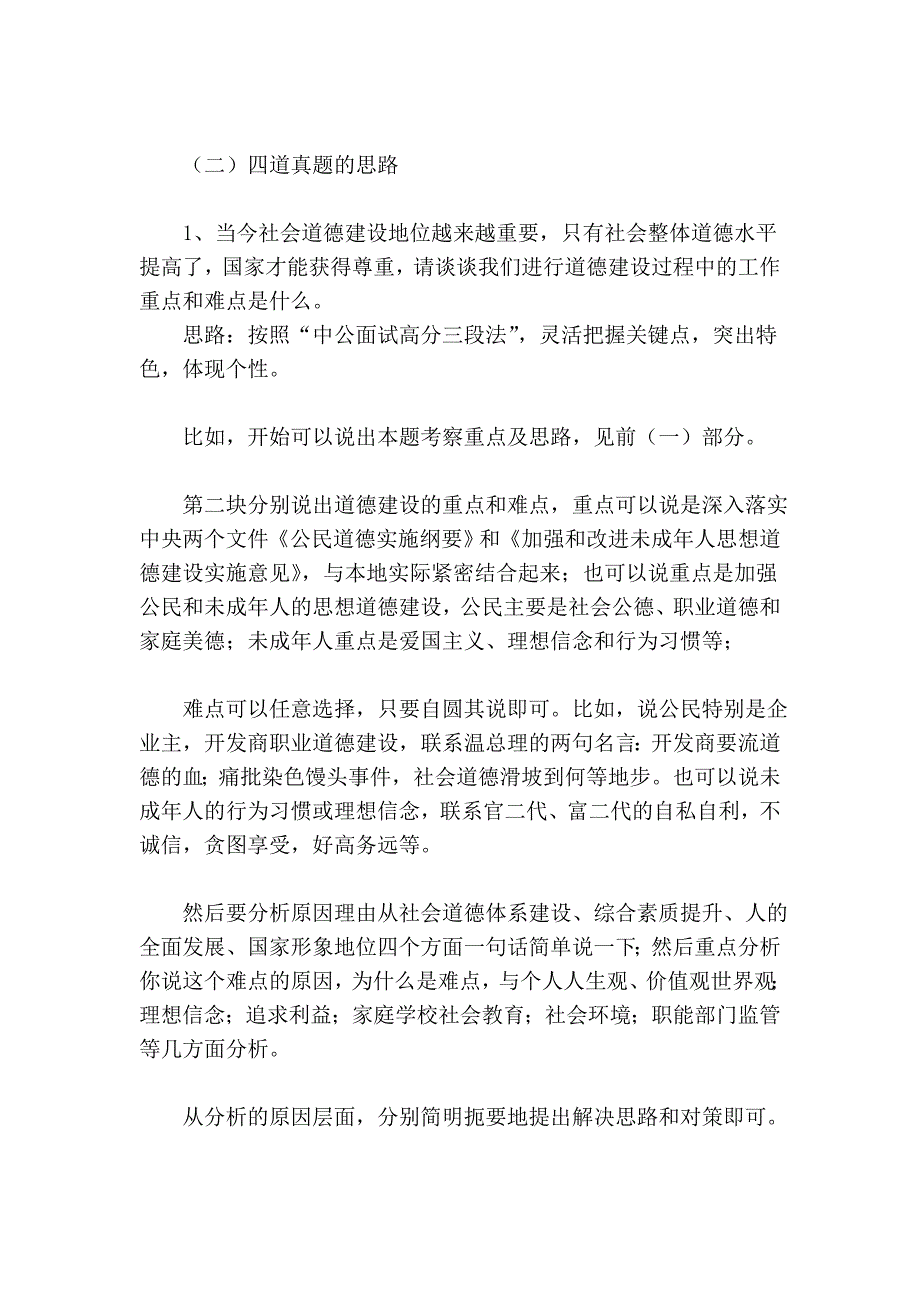 （二）四道真题的思路

1、当今社会道德建设地位越来越重要，只有社会整体道德水平提高了，国家才能获得尊重，请谈谈我们进行道德建设过程中的工作重点和难点是什么。

思路：按照“中公面试高分三段法”，灵活把握关键点，突出特色，体现个性。

比如，开始可以说出本题考察重点及思路，见前（一）部分。

第二块分别说出道德建设的重点和难点，重点可以说是深入落实中央两个文件《公民道德实施纲要》和《加强和改进未成年人思想道德建设实施意见》，与本地实际紧密结合起来；也可以说重点是加强公民和未成年人的思想道德建设，公民主要是社会公德、职业道德和家庭美德；未成年人重点是爱国主义、理想信念和行为习惯等；

难点可以任意选择，只要自圆其说即可。比如，说公民特别是企业主，开发商职业道德建设，联系温总理的两句名言：开发商要流道德的血；痛批染色馒头事件，社会道德滑坡到何等地步。也可以说未成年人的行为习惯或理想信念，联系官二代、富二代的自私自利，不诚信，贪图享受，好高务远等。

然后要分析原因理由从社会道德体系建设、综合素质提升、人的全面发展、国家形象地位四个方面一句话简单说一下；然后重点分析你说这个难点的原因，为什么是难点，与个人人生观、价值观世界观；理想信念；追求利益；家庭学校社会教育；社会环境；职能部门监管等几方面分析。

从分析的原因层面，分别简明扼要地提出解决思路和对策即可。